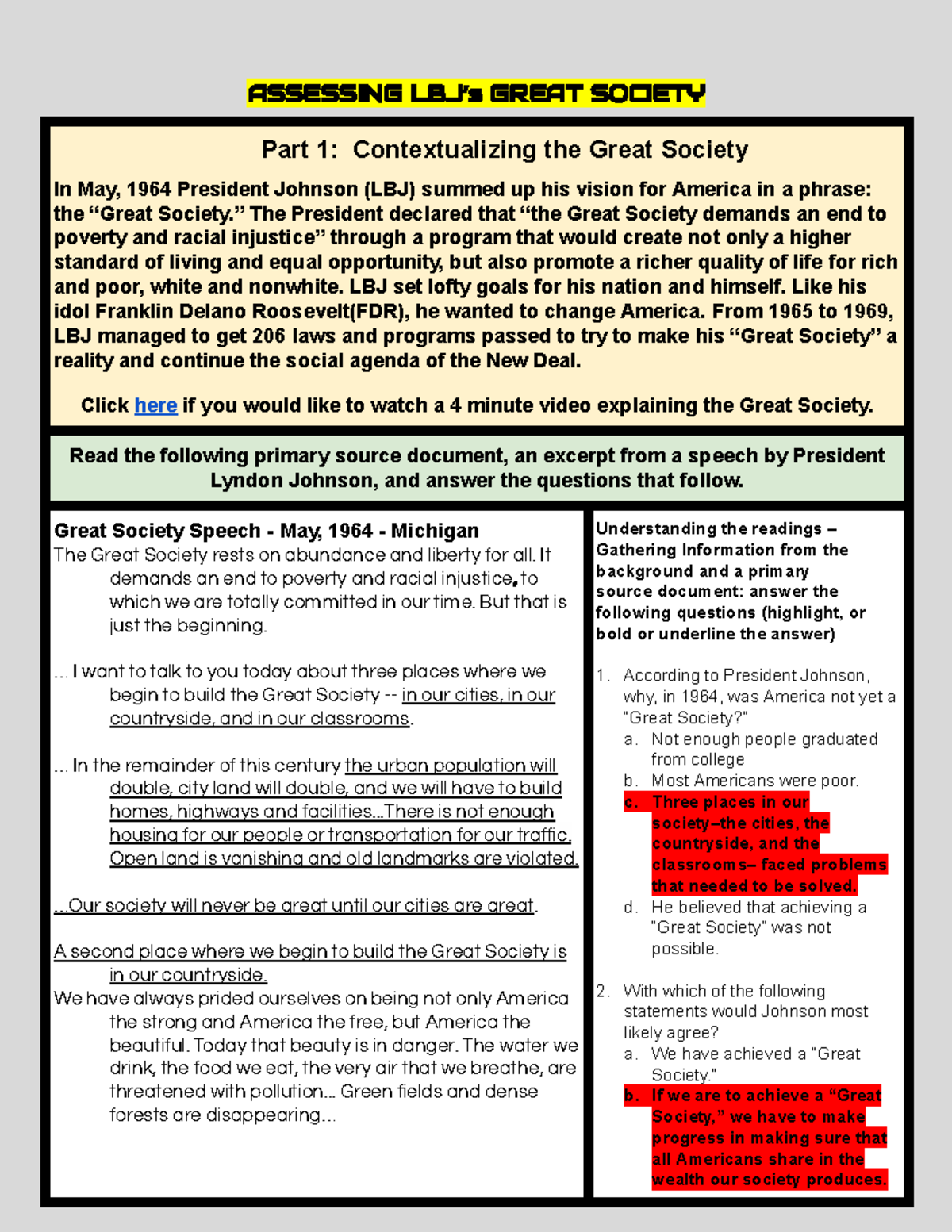 ASSESSING LBJ's GREAT SOCIETY

Part 1: Contextualizing the Great Society

In May, 1964 President Johnson (LBJ) summed up his vision for America in a phrase: the “Great Society.” The President declared that “the Great Society demands an end to poverty and racial injustice” through a program that would create not only a higher standard of living and equal opportunity, but also promote a richer quality of life for rich and poor, white and nonwhite. LBJ set lofty goals for his nation and himself. Like his idol Franklin Delano Roosevelt(FDR), he wanted to change America. From 1965 to 1969, LBJ managed to get 206 laws and programs passed to try to make his “Great Society” a reality and continue the social agenda of the New Deal.

Click here if you would like to watch a 4 minute video explaining the Great Society.

Read the following primary source document, an excerpt from a speech by President Lyndon Johnson, and answer the questions that follow.

Great Society Speech - May, 1964 - Michigan
The Great Society rests on abundance and liberty for all. It demands an end to poverty and racial injustice, to which we are totally committed in our time. But that is just the beginning.

... I want to talk to you today about three places where we begin to build the Great Society -- in our cities, in our countryside, and in our classrooms.

... In the remainder of this century the urban population will double, city land will double, and we will have to build homes, highways and facilities...There is not enough housing for our people or transportation for our traffic. Open land is vanishing and old landmarks are violated.

...Our society will never be great until our cities are great.

A second place where we begin to build the Great Society is in our countryside.
We have always prided ourselves on being not only America the strong and America the free, but America the beautiful. Today that beauty is in danger. The water we drink, the food we eat, the very air that we breathe, are threatened with pollution... Green fields and dense forests are disappearing...

Understanding the readings – Gathering Information from the background and a primary source document: answer the following questions (highlight, or bold or underline the answer)

1. According to President Johnson, why, in 1964, was America not yet a "Great Society?"
a. Not enough people graduated from college
b. Most Americans were poor.
c. Three places in our society–the cities, the countryside, and the classrooms– faced problems that needed to be solved.
d. He believed that achieving a "Great Society" was not possible.

2. With which of the following statements would Johnson most likely agree?
a. We have achieved a "Great Society."
b. If we are to achieve a “Great Society,” we have to make progress in making sure that all Americans share in the wealth our society produces.